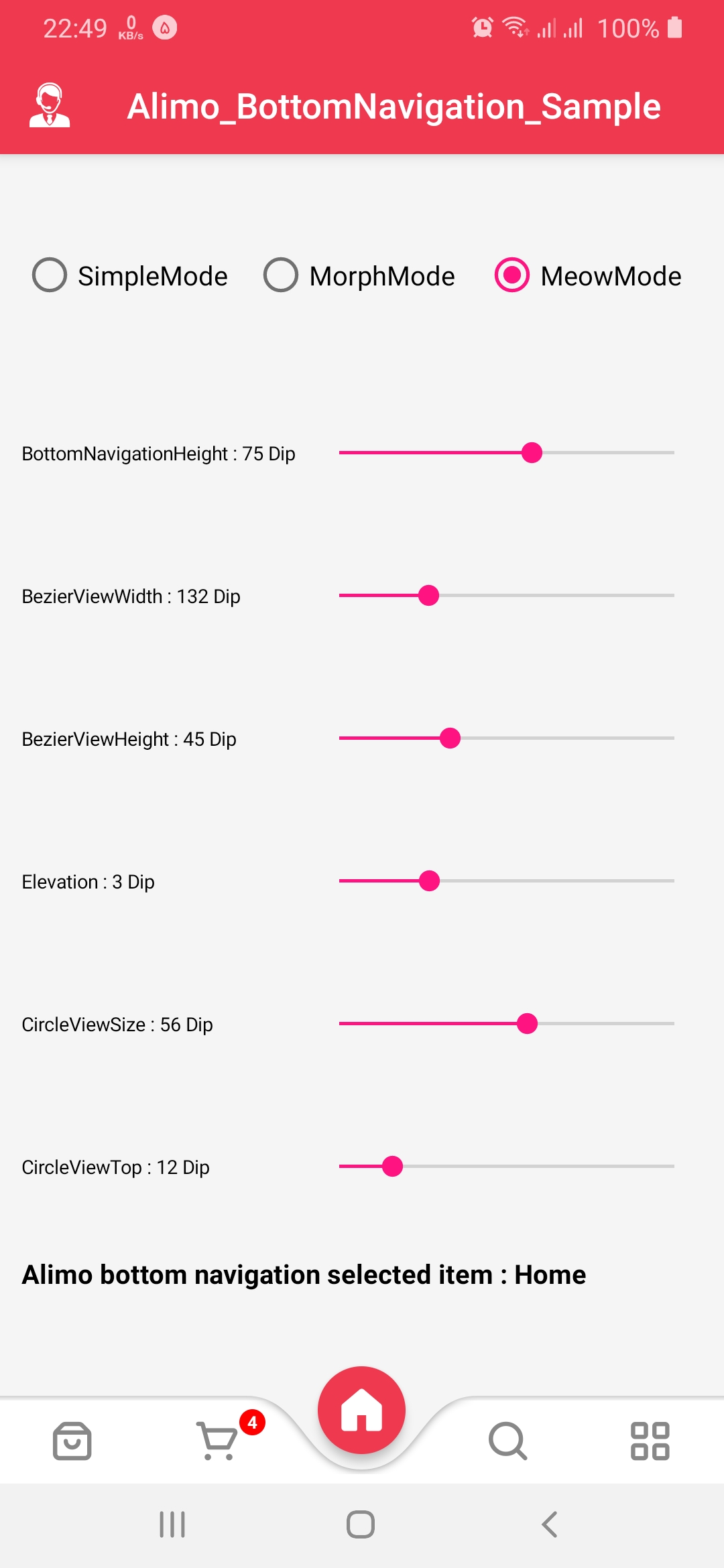 22:49 0 KB/s 100%

Alimo_BottomNavigation_Sample

SimpleMode MorphMode MeowMode

BottomNavigationHeight : 75 Dip

BezierViewWidth : 132 Dip

BezierViewHeight : 45 Dip

Elevation : 3 Dip

CircleViewSize : 56 Dip

CircleViewTop : 12 Dip

Alimo bottom navigation selected item : Home

4